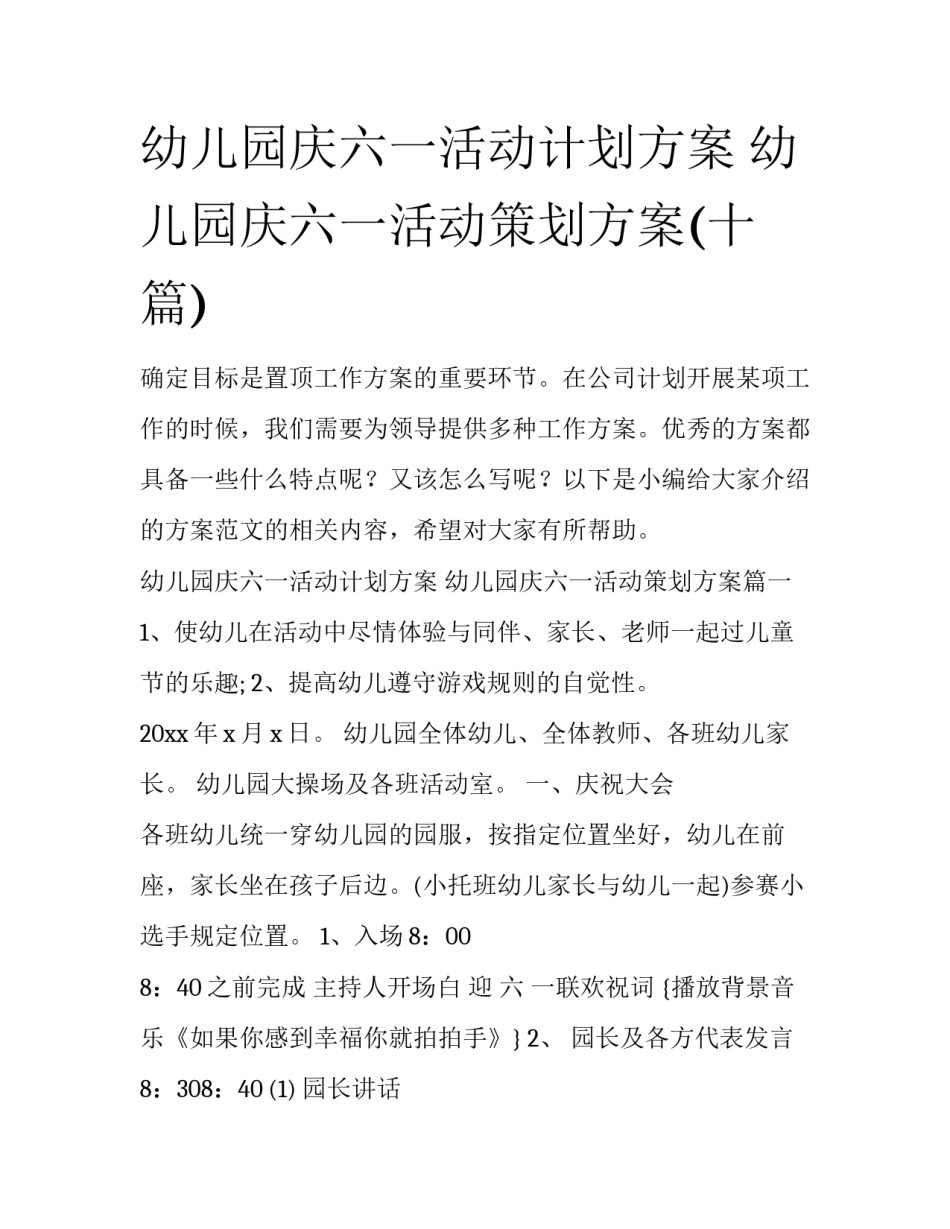 幼儿园庆六一活动计划方案 幼儿园庆六一活动策划方案(十篇)

确定目标是置顶工作方案的重要环节。在公司计划开展某项工作的时候，我们需要为领导提供多种工作方案。优秀的方案都具备一些什么特点呢？又该怎么写呢？以下是小编给大家介绍的方案范文的相关内容，希望对大家有所帮助。

幼儿园庆六一活动计划方案 幼儿园庆六一活动策划方案篇一

1、使幼儿在活动中尽情体验与同伴、家长、老师一起过儿童节的乐趣; 2、提高幼儿遵守游戏规则的自觉性。

20xx 年 x 月 x 日。 幼儿园全体幼儿、全体教师、各班幼儿家长。 幼儿园大操场及各班活动室。 一、庆祝大会

各班幼儿统一穿幼儿园的园服，按指定位置坐好，幼儿在前座，家长坐在孩子后边。(小托班幼儿家长与幼儿一起)参赛小选手规定位置。 1、入场 8：00

8：40 之前完成 主持人开场白 迎 六 一联欢祝词 {播放背景音乐《如果你感到幸福你就拍拍手》} 2、 园长及各方代表发言 8：308：40 (1) 园长讲话